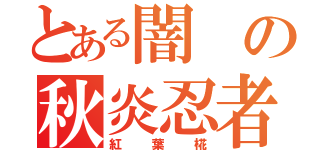 とある闇の
秋炎忍者
紅葉椛